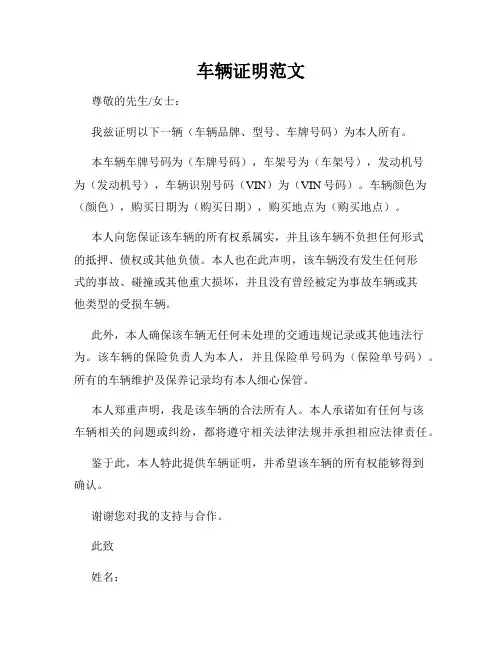 车辆证明范文

尊敬的先生/女士：

我兹证明以下一辆（车辆品牌、型号、车牌号码）为本人所有。

本车辆车牌号码为（车牌号码），车架号为（车架号），发动机号为（发动机号），车辆识别号码（VIN）为（VIN号码）。车辆颜色为（颜色），购买日期为（购买日期），购买地点为（购买地点）。

本人向您保证该车辆的所有权系属实，并且该车辆不负担任何形式的抵押、债权或其他负债。本人也在此声明，该车辆没有发生任何形式的事故、碰撞或其他重大损坏，并且没有曾经被定为事故车辆或其他类型的受损车辆。

此外，本人确保该车辆无任何未处理的交通违规记录或其他违法行为。该车辆的保险负责人为本人，并且保险单号码为（保险单号码）。所有的车辆维护及保养记录均有本人细心保管。

本人郑重声明，我是该车辆的合法所有人。本人承诺如有任何与该车辆相关的问题或纠纷，都将遵守相关法律法规并承担相应法律责任。

鉴于此，本人特此提供车辆证明，并希望该车辆的所有权能够得到确认。

谢谢您对我的支持与合作。

此致

姓名：